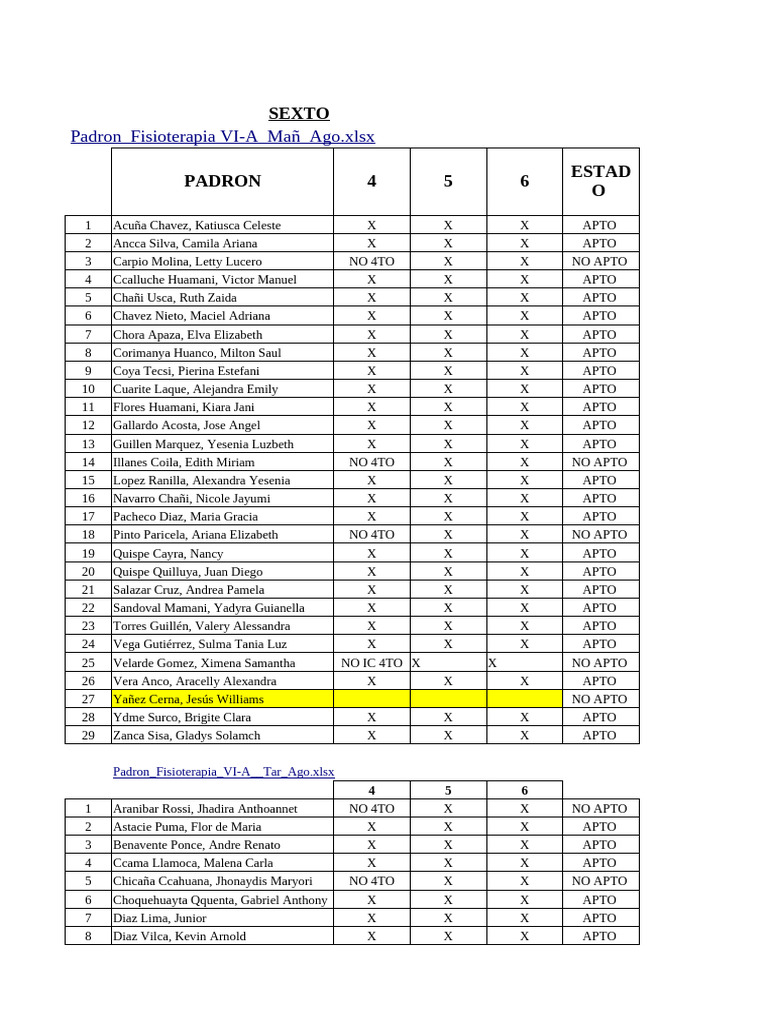 SEXTO

Padron_Fisioterapia VI-A_Mañ_Ago.xlsx

|  | PADRON | 4 | 5 | 6 | ESTADO |
|---|---|---|---|---|---|
| 1 | Acuña Chavez, Katiusca Celeste | X | X | X | APTO |
| 2 | Ancca Silva, Camila Ariana | X | X | X | APTO |
| 3 | Carpio Molina, Letty Lucero | NO 4TO | X | X | NO APTO |
| 4 | Ccalluche Huamani, Victor Manuel | X | X | X | APTO |
| 5 | Chañi Usca, Ruth Zaida | X | X | X | APTO |
| 6 | Chavez Nieto, Maciel Adriana | X | X | X | APTO |
| 7 | Chora Apaza, Elva Elizabeth | X | X | X | APTO |
| 8 | Corimanya Huanco, Milton Saul | X | X | X | APTO |
| 9 | Coya Tecsi, Pierina Estefani | X | X | X | APTO |
| 10 | Cuarite Laque, Alejandra Emily | X | X | X | APTO |
| 11 | Flores Huamani, Kiara Jani | X | X | X | APTO |
| 12 | Gallardo Acosta, Jose Angel | X | X | X | APTO |
| 13 | Guillen Marquez, Yesenia Luzbeth | X | X | X | APTO |
| 14 | Illanes Coila, Edith Miriam | NO 4TO | X | X | NO APTO |
| 15 | Lopez Ranilla, Alexandra Yesenia | X | X | X | APTO |
| 16 | Navarro Chañi, Nicole Jayumi | X | X | X | APTO |
| 17 | Pacheco Diaz, Maria Gracia | X | X | X | APTO |
| 18 | Pinto Paricela, Ariana Elizabeth | NO 4TO | X | X | NO APTO |
| 19 | Quispe Cayra, Nancy | X | X | X | APTO |
| 20 | Quispe Quilluya, Juan Diego | X | X | X | APTO |
| 21 | Salazar Cruz, Andrea Pamela | X | X | X | APTO |
| 22 | Sandoval Mamani, Yadyra Guianella | X | X | X | APTO |
| 23 | Torres Guillén, Valery Alessandra | X | X | X | APTO |
| 24 | Vega Gutiérrez, Sulma Tania Luz | X | X | X | APTO |
| 25 | Velarde Gomez, Ximena Samantha | NO IC 4TO | X | X | NO APTO |
| 26 | Vera Anco, Aracelly Alexandra | X | X | X | APTO |
| 27 | Yañez Cerna, Jesús Williams |  |  |  | NO APTO |
| 28 | Ydme Surco, Brigite Clara | X | X | X | APTO |
| 29 | Zanca Sisa, Gladys Solamch | X | X | X | APTO |

Padron_Fisioterapia_VI-A__Tar_Ago.xlsx

|  |  | 4 | 5 | 6 |  |
|---|---|---|---|---|---|
| 1 | Aranibar Rossi, Jhadira Anthoannet | NO 4TO | X | X | NO APTO |
| 2 | Astacie Puma, Flor de Maria | X | X | X | APTO |
| 3 | Benavente Ponce, Andre Renato | X | X | X | APTO |
| 4 | Ccama Llamoca, Malena Carla | X | X | X | APTO |
| 5 | Chicaña Ccahuana, Jhonaydis Maryori | NO 4TO | X | X | NO APTO |
| 6 | Choquehuayta Qquenta, Gabriel Anthony | X | X | X | APTO |
| 7 | Diaz Lima, Junior | X | X | X | APTO |
| 8 | Diaz Vilca, Kevin Arnold | X | X | X | APTO |